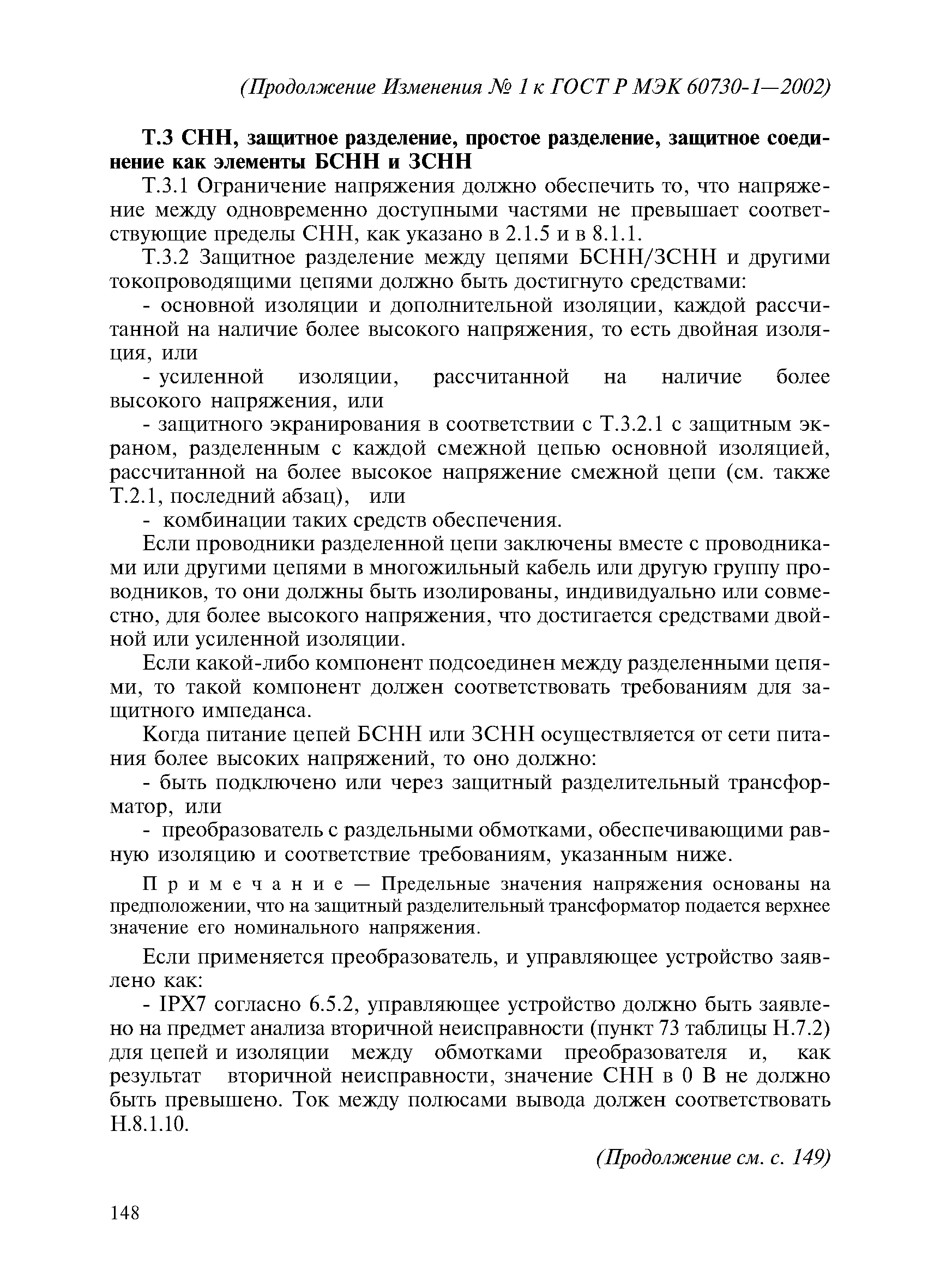 (Продолжение Изменения № 1 к ГОСТ Р МЭК 60730-1—2002)

Т.3 СНН, защитное разделение, простое разделение, защитное соединение как элементы БСНН и ЗСНН

Т.3.1 Ограничение напряжения должно обеспечить то, что напряжение между одновременно доступными частями не превышает соответствующие пределы СНН, как указано в 2.1.5 и в 8.1.1.

Т.3.2 Защитное разделение между цепями БСНН/ЗСНН и другими токопроводящими цепями должно быть достигнуто средствами:

- основной изоляции и дополнительной изоляции, каждой рассчитанной на наличие более высокого напряжения, то есть двойная изоляция, или

- усиленной изоляции, рассчитанной на наличие более высокого напряжения, или

- защитного экранирования в соответствии с Т.3.2.1 с защитным экраном, разделенным с каждой смежной цепью основной изоляцией, рассчитанной на более высокое напряжение смежной цепи (см. также Т.2.1, последний абзац), или

- комбинации таких средств обеспечения.

Если проводники разделенной цепи заключены вместе с проводниками или другими цепями в многожильный кабель или другую группу проводников, то они должны быть изолированы, индивидуально или совместно, для более высокого напряжения, что достигается средствами двойной или усиленной изоляции.

Если какой-либо компонент подсоединен между разделенными цепями, то такой компонент должен соответствовать требованиям для защитного импеданса.

Когда питание цепей БСНН или ЗСНН осуществляется от сети питания более высоких напряжений, то оно должно:

- быть подключено или через защитный разделительный трансформатор, или

- преобразователь с раздельными обмотками, обеспечивающими равную изоляцию и соответствие требованиям, указанным ниже.

Примечание — Предельные значения напряжения основаны на предположении, что на защитный разделительный трансформатор подается верхнее значение его номинального напряжения.

Если применяется преобразователь, и управляющее устройство заявлено как:

- IPX7 согласно 6.5.2, управляющее устройство должно быть заявлено на предмет анализа вторичной неисправности (пункт 73 таблицы Н.7.2) для цепей и изоляции между обмотками преобразователя и, как результат вторичной неисправности, значение СНН в 0 В не должно быть превышено. Ток между полюсами вывода должен соответствовать Н.8.1.10.

(Продолжение см. с. 149)

148